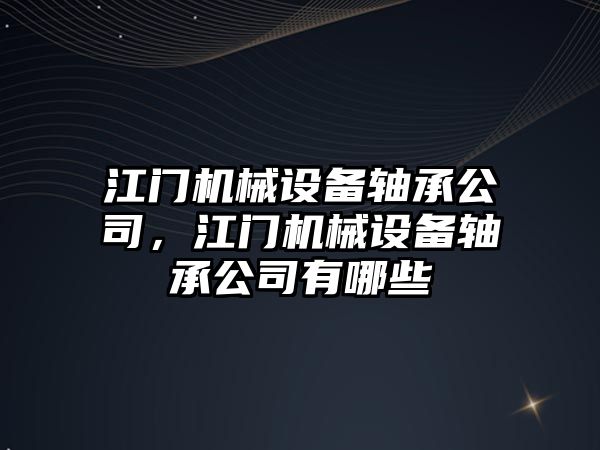 江门机械设备轴承公司，江门机械设备轴承公司有哪些